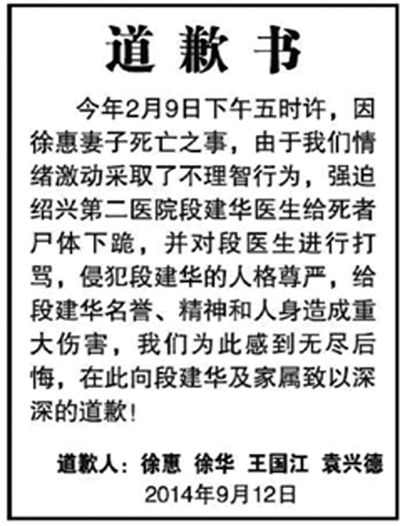 道歉书

今年2月9日下午五时许，因徐惠妻子死亡之事，由于我们情绪激动采取了不理智行为，强迫绍兴第二医院段建华医生给死者尸体下跪，并对段医生进行打骂，侵犯段建华的人格尊严，给段建华名誉、精神和人身造成重大伤害，我们为此感到无尽后悔，在此向段建华及家属致以深深的道歉！

道歉人：徐惠　徐华　王国江　袁兴德
2014年9月12日